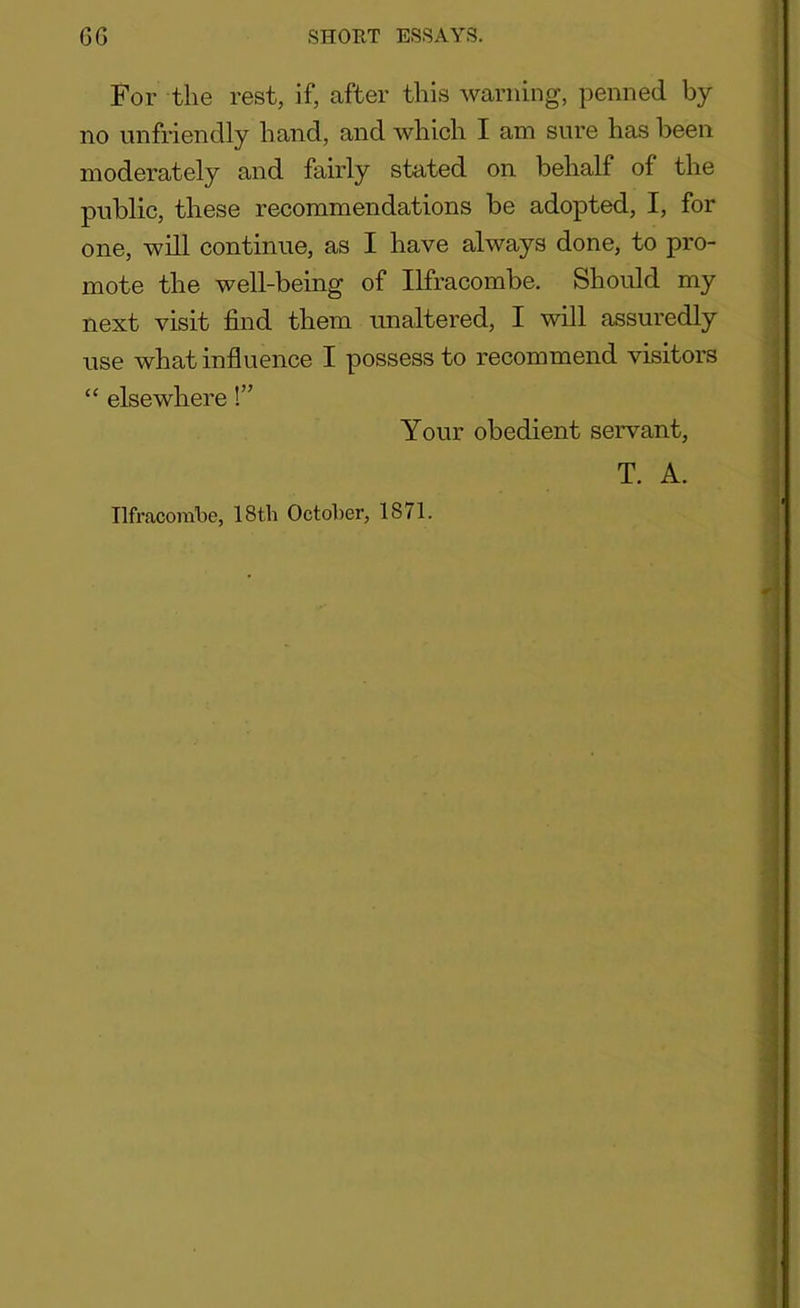 66 SHORT ESSAYS.

For the rest, if, after this warning, penned by no unfriendly hand, and which I am sure has been moderately and fairly stated on behalf of the public, these recommendations be adopted, I, for one, will continue, as I have always done, to promote the well-being of Ilfracombe. Should my next visit find them unaltered, I will assuredly use what influence I possess to recommend visitors "elsewhere!"

Your obedient servant,
T. A.

Ilfracombe, 18th October, 1871.